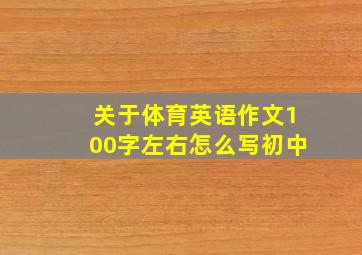 关于体育英语作文100字左右怎么写初中